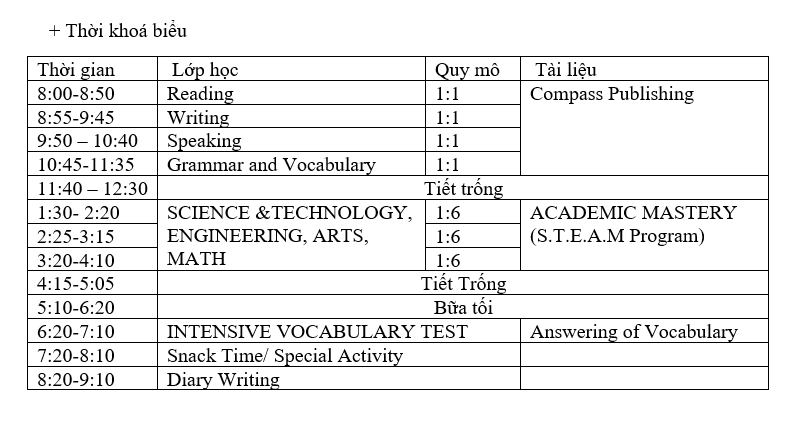 + Thời khoá biểu

| Thời gian | Lớp học | Quy mô | Tài liệu |
|---|---|---|---|
| 8:00-8:50 | Reading | 1:1 | Compass Publishing |
| 8:55-9:45 | Writing | 1:1 | |
| 9:50 – 10:40 | Speaking | 1:1 | |
| 10:45-11:35 | Grammar and Vocabulary | 1:1 | |
| 11:40 – 12:30 | Tiết trống | | |
| 1:30- 2:20 | SCIENCE &TECHNOLOGY, ENGINEERING, ARTS, MATH | 1:6 | ACADEMIC MASTERY (S.T.E.A.M Program) |
| 2:25-3:15 | | 1:6 | |
| 3:20-4:10 | | 1:6 | |
| 4:15-5:05 | Tiết Trống | | |
| 5:10-6:20 | Bữa tối | | |
| 6:20-7:10 | INTENSIVE VOCABULARY TEST | | Answering of Vocabulary |
| 7:20-8:10 | Snack Time/ Special Activity | | |
| 8:20-9:10 | Diary Writing | | |